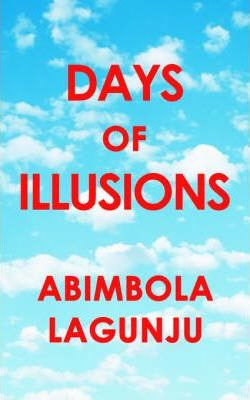 DAYS
OF
ILLUSIONS

ABIMBOLA
LAGUNJU